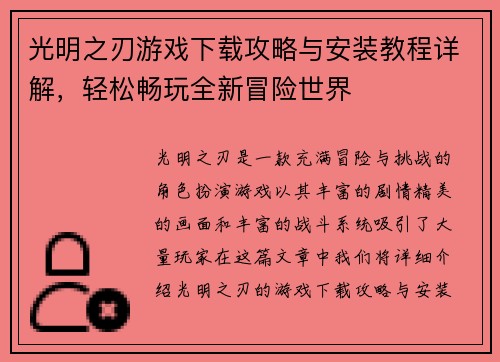 光明之刃游戏下载攻略与安装教程详解，轻松畅玩全新冒险世界

光明之刃是一款充满冒险与挑战的角色扮演游戏以其丰富的剧情精美的画面和丰富的战斗系统吸引了大量玩家在这篇文章中我们将详细介绍光明之刃的游戏下载攻略与安装